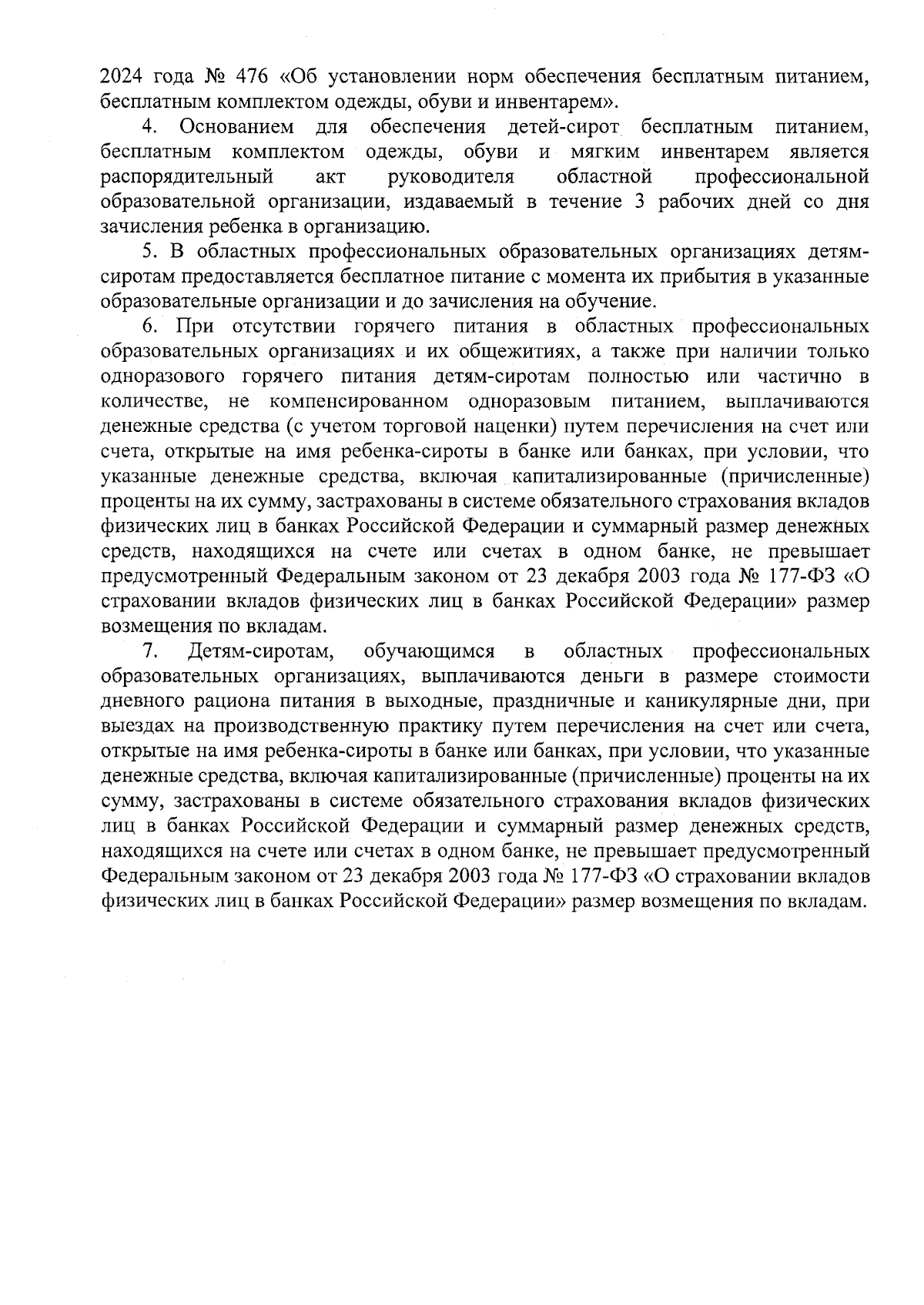 2024 года № 476 «Об установлении норм обеспечения бесплатным питанием, бесплатным комплектом одежды, обуви и инвентарем».

4. Основанием для обеспечения детей-сирот бесплатным питанием, бесплатным комплектом одежды, обуви и мягким инвентарем является распорядительный акт руководителя областной профессиональной образовательной организации, издаваемый в течение 3 рабочих дней со дня зачисления ребенка в организацию.

5. В областных профессиональных образовательных организациях детям-сиротам предоставляется бесплатное питание с момента их прибытия в указанные образовательные организации и до зачисления на обучение.

6. При отсутствии горячего питания в областных профессиональных образовательных организациях и их общежитиях, а также при наличии только одноразового горячего питания детям-сиротам полностью или частично в количестве, не компенсированном одноразовым питанием, выплачиваются денежные средства (с учетом торговой наценки) путем перечисления на счет или счета, открытые на имя ребенка-сироты в банке или банках, при условии, что указанные денежные средства, включая капитализированные (причисленные) проценты на их сумму, застрахованы в системе обязательного страхования вкладов физических лиц в банках Российской Федерации и суммарный размер денежных средств, находящихся на счете или счетах в одном банке, не превышает предусмотренный Федеральным законом от 23 декабря 2003 года № 177-ФЗ «О страховании вкладов физических лиц в банках Российской Федерации» размер возмещения по вкладам.

7. Детям-сиротам, обучающимся в областных профессиональных образовательных организациях, выплачиваются деньги в размере стоимости дневного рациона питания в выходные, праздничные и каникулярные дни, при выездах на производственную практику путем перечисления на счет или счета, открытые на имя ребенка-сироты в банке или банках, при условии, что указанные денежные средства, включая капитализированные (причисленные) проценты на их сумму, застрахованы в системе обязательного страхования вкладов физических лиц в банках Российской Федерации и суммарный размер денежных средств, находящихся на счете или счетах в одном банке, не превышает предусмотренный Федеральным законом от 23 декабря 2003 года № 177-ФЗ «О страховании вкладов физических лиц в банках Российской Федерации» размер возмещения по вкладам.